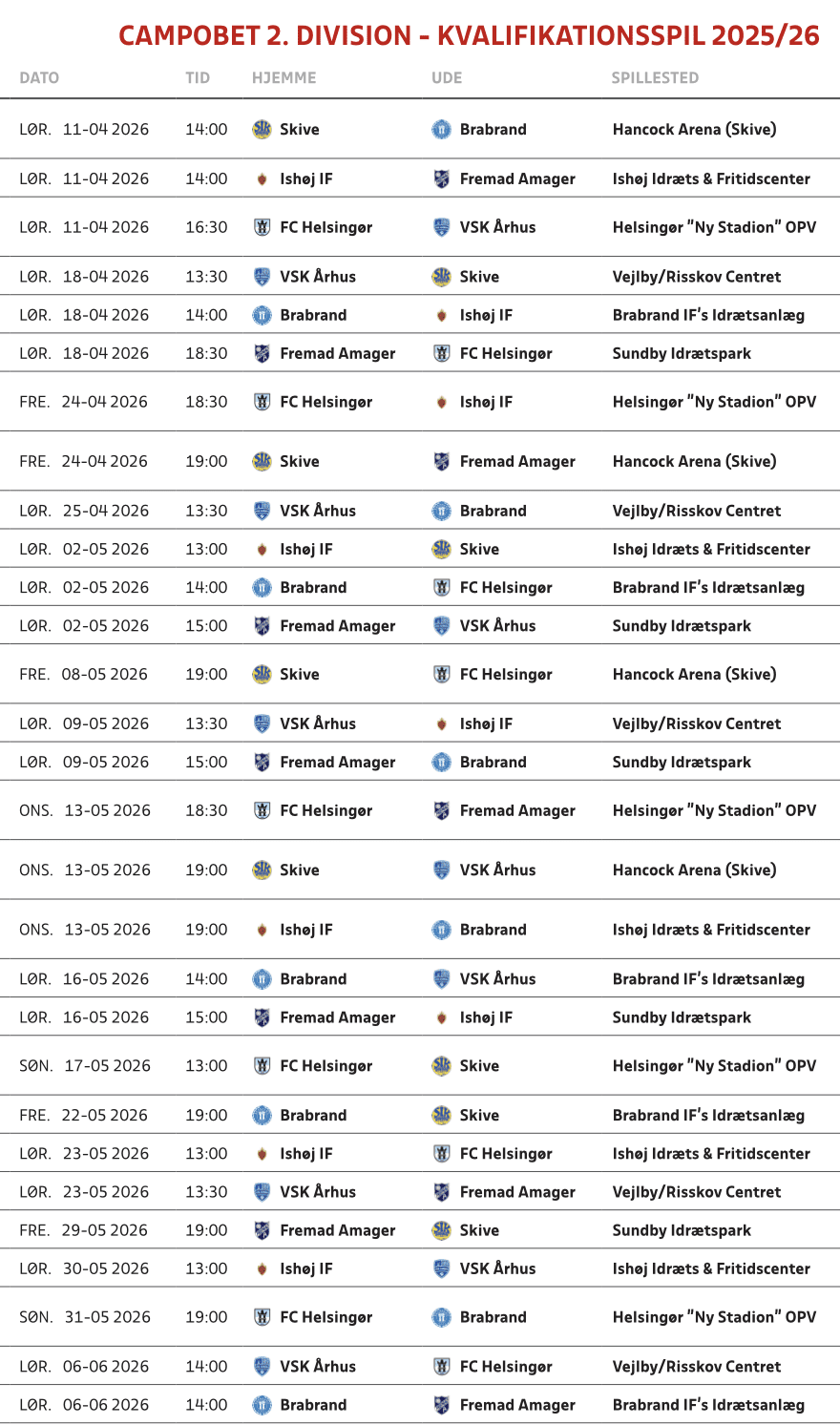 CAMPOBET 2. DIVISION - KVALIFIKATIONSSPIL 2025/26

| DATO | TID | HJEMME | UDE | SPILLESTED |
|---|---|---|---|---|
| LØR. 11-04 2026 | 14:00 | Skive | Brabrand | Hancock Arena (Skive) |
| LØR. 11-04 2026 | 14:00 | Ishøj IF | Fremad Amager | Ishøj Idræts & Fritidscenter |
| LØR. 11-04 2026 | 16:30 | FC Helsingør | VSK Århus | Helsingør "Ny Stadion" OPV |
| LØR. 18-04 2026 | 13:30 | VSK Århus | Skive | Vejlby/Risskov Centret |
| LØR. 18-04 2026 | 14:00 | Brabrand | Ishøj IF | Brabrand IF's Idrætsanlæg |
| LØR. 18-04 2026 | 18:30 | Fremad Amager | FC Helsingør | Sundby Idrætspark |
| FRE. 24-04 2026 | 18:30 | FC Helsingør | Ishøj IF | Helsingør "Ny Stadion" OPV |
| FRE. 24-04 2026 | 19:00 | Skive | Fremad Amager | Hancock Arena (Skive) |
| LØR. 25-04 2026 | 13:30 | VSK Århus | Brabrand | Vejlby/Risskov Centret |
| LØR. 02-05 2026 | 13:00 | Ishøj IF | Skive | Ishøj Idræts & Fritidscenter |
| LØR. 02-05 2026 | 14:00 | Brabrand | FC Helsingør | Brabrand IF's Idrætsanlæg |
| LØR. 02-05 2026 | 15:00 | Fremad Amager | VSK Århus | Sundby Idrætspark |
| FRE. 08-05 2026 | 19:00 | Skive | FC Helsingør | Hancock Arena (Skive) |
| LØR. 09-05 2026 | 13:30 | VSK Århus | Ishøj IF | Vejlby/Risskov Centret |
| LØR. 09-05 2026 | 15:00 | Fremad Amager | Brabrand | Sundby Idrætspark |
| ONS. 13-05 2026 | 18:30 | FC Helsingør | Fremad Amager | Helsingør "Ny Stadion" OPV |
| ONS. 13-05 2026 | 19:00 | Skive | VSK Århus | Hancock Arena (Skive) |
| ONS. 13-05 2026 | 19:00 | Ishøj IF | Brabrand | Ishøj Idræts & Fritidscenter |
| LØR. 16-05 2026 | 14:00 | Brabrand | VSK Århus | Brabrand IF's Idrætsanlæg |
| LØR. 16-05 2026 | 15:00 | Fremad Amager | Ishøj IF | Sundby Idrætspark |
| SØN. 17-05 2026 | 13:00 | FC Helsingør | Skive | Helsingør "Ny Stadion" OPV |
| FRE. 22-05 2026 | 19:00 | Brabrand | Skive | Brabrand IF's Idrætsanlæg |
| LØR. 23-05 2026 | 13:00 | Ishøj IF | FC Helsingør | Ishøj Idræts & Fritidscenter |
| LØR. 23-05 2026 | 13:30 | VSK Århus | Fremad Amager | Vejlby/Risskov Centret |
| FRE. 29-05 2026 | 19:00 | Fremad Amager | Skive | Sundby Idrætspark |
| LØR. 30-05 2026 | 13:00 | Ishøj IF | VSK Århus | Ishøj Idræts & Fritidscenter |
| SØN. 31-05 2026 | 19:00 | FC Helsingør | Brabrand | Helsingør "Ny Stadion" OPV |
| LØR. 06-06 2026 | 14:00 | VSK Århus | FC Helsingør | Vejlby/Risskov Centret |
| LØR. 06-06 2026 | 14:00 | Brabrand | Fremad Amager | Brabrand IF's Idrætsanlæg |